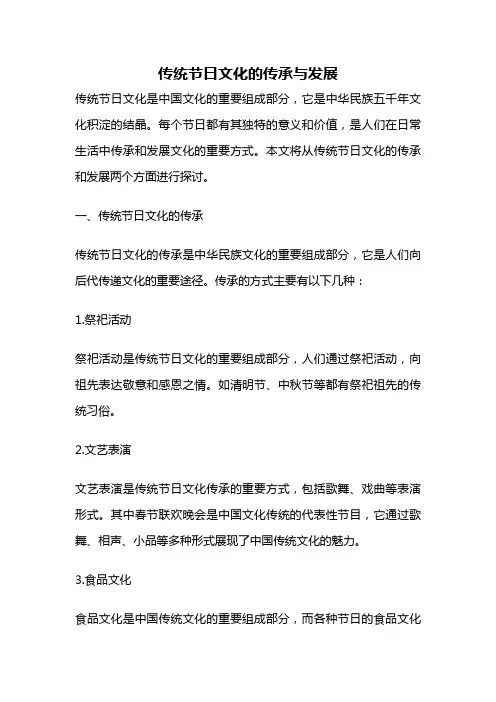 传统节日文化的传承与发展

传统节日文化是中国文化的重要组成部分，它是中华民族五千年文化积淀的结晶。每个节日都有其独特的意义和价值，是人们在日常生活中传承和发展文化的重要方式。本文将从传统节日文化的传承和发展两个方面进行探讨。

一、传统节日文化的传承

传统节日文化的传承是中华民族文化的重要组成部分，它是人们向后代传递文化的重要途径。传承的方式主要有以下几种：

1.祭祀活动

祭祀活动是传统节日文化的重要组成部分，人们通过祭祀活动，向祖先表达敬意和感恩之情。如清明节、中秋节等都有祭祀祖先的传统习俗。

2.文艺表演

文艺表演是传统节日文化传承的重要方式，包括歌舞、戏曲等表演形式。其中春节联欢晚会是中国文化传统的代表性节目，它通过歌舞、相声、小品等多种形式展现了中国传统文化的魅力。

3.食品文化

食品文化是中国传统文化的重要组成部分，而各种节日的食品文化